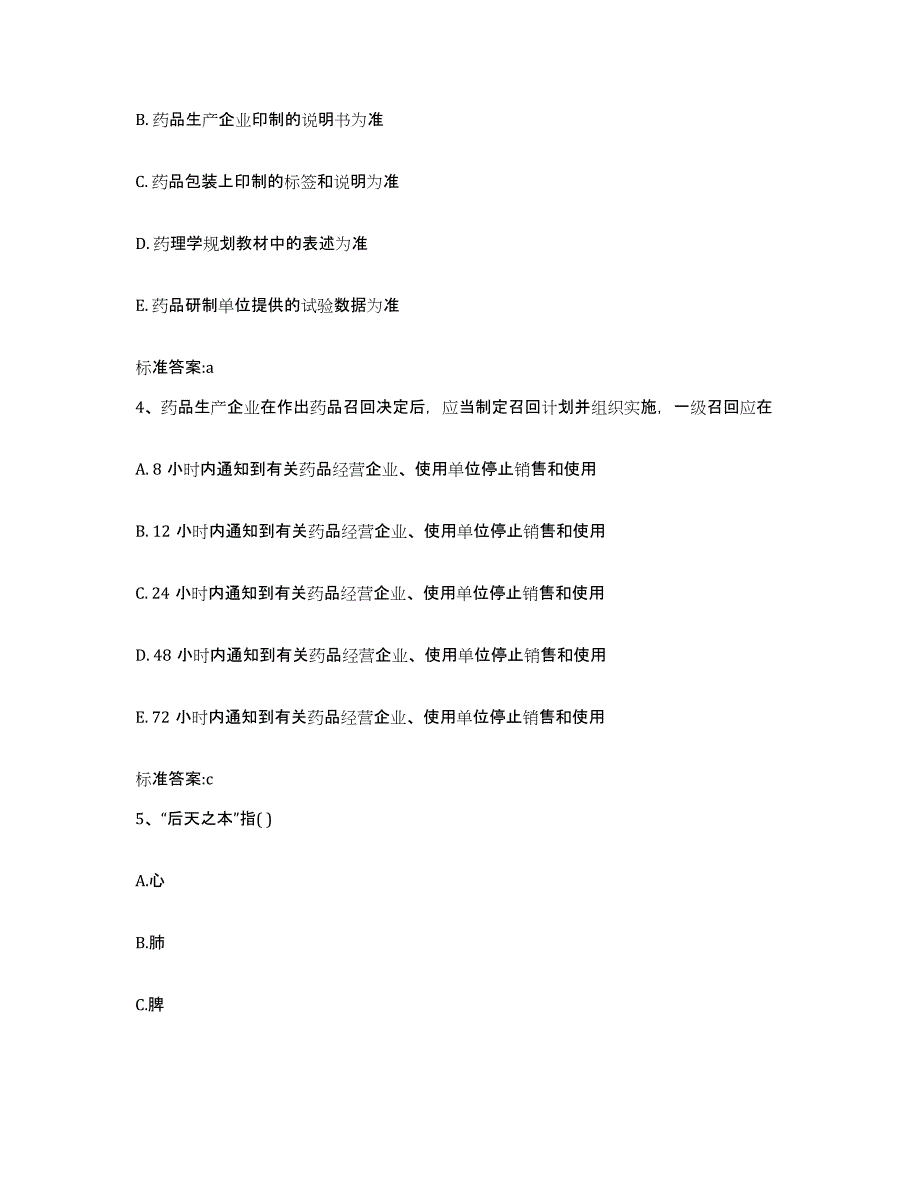 B. 药品生产企业印制的说明书为准

C. 药品包装上印制的标签和说明为准

D. 药理学规划教材中的表述为准

E. 药品研制单位提供的试验数据为准

标准答案:a

4、药品生产企业在作出药品召回决定后，应当制定召回计划并组织实施，一级召回应在

A. 8 小时内通知到有关药品经营企业、使用单位停止销售和使用

B. 12 小时内通知到有关药品经营企业、使用单位停止销售和使用

C. 24 小时内通知到有关药品经营企业、使用单位停止销售和使用

D. 48 小时内通知到有关药品经营企业、使用单位停止销售和使用

E. 72 小时内通知到有关药品经营企业、使用单位停止销售和使用

标准答案:c

5、“后天之本”指( )

A.心

B.肺

C.脾